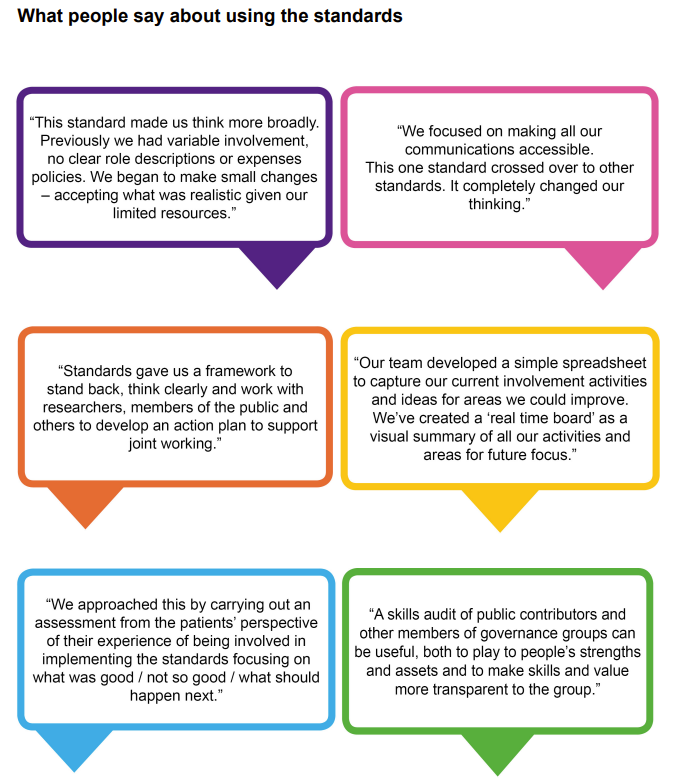 What people say about using the standards

“This standard made us think more broadly. Previously we had variable involvement, no clear role descriptions or expenses policies. We began to make small changes – accepting what was realistic given our limited resources.”

“We focused on making all our communications accessible. This one standard crossed over to other standards. It completely changed our thinking.”

“Standards gave us a framework to stand back, think clearly and work with researchers, members of the public and others to develop an action plan to support joint working.”

“Our team developed a simple spreadsheet to capture our current involvement activities and ideas for areas we could improve. We’ve created a ‘real time board’ as a visual summary of all our activities and areas for future focus.”

“We approached this by carrying out an assessment from the patients’ perspective of their experience of being involved in implementing the standards focusing on what was good / not so good / what should happen next.”

“A skills audit of public contributors and other members of governance groups can be useful, both to play to people’s strengths and assets and to make skills and value more transparent to the group.”